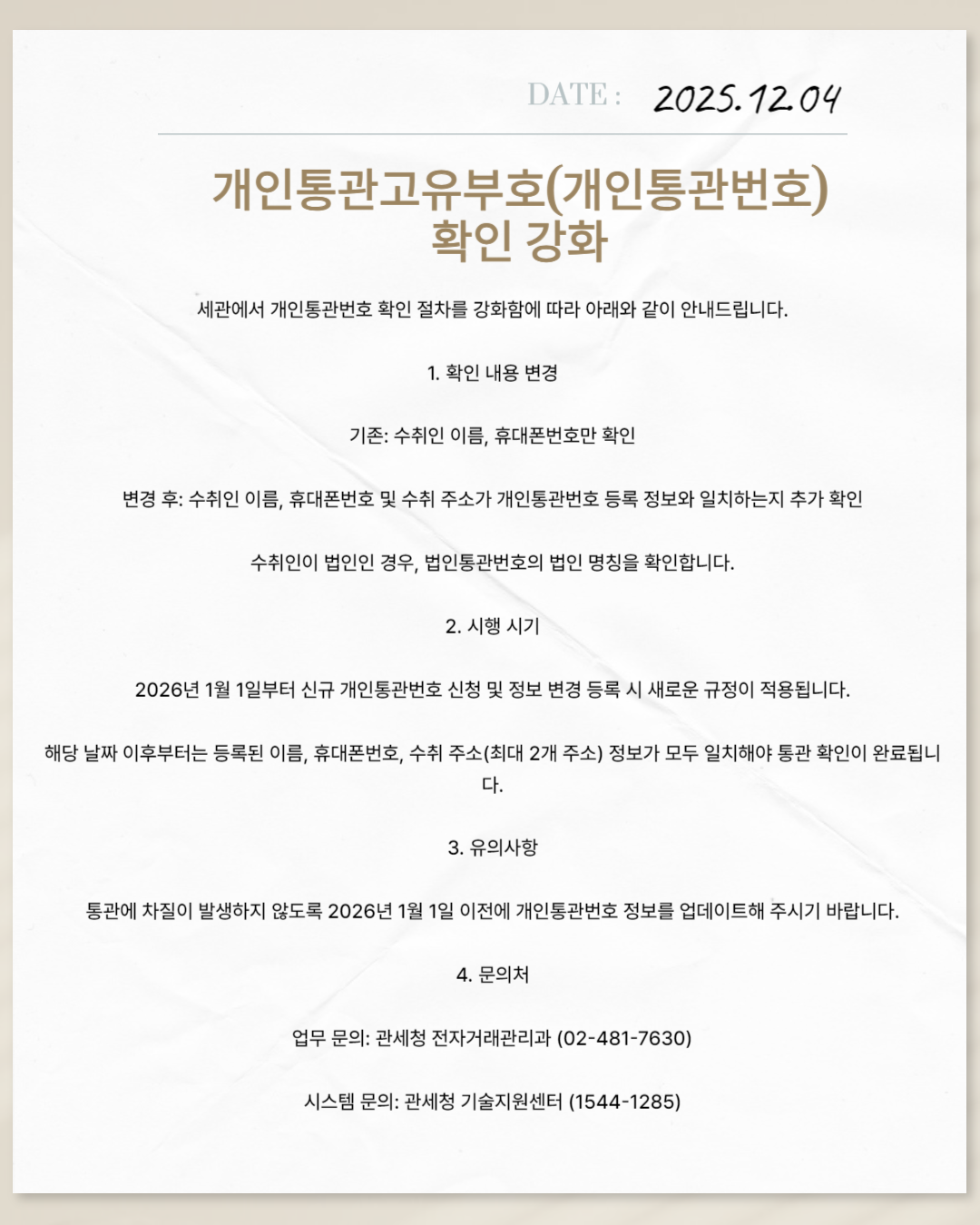 DATE : 2025.12.04

개인통관고유부호(개인통관번호) 확인 강화

세관에서 개인통관번호 확인 절차를 강화함에 따라 아래와 같이 안내드립니다.

1. 확인 내용 변경

기존: 수취인 이름, 휴대폰번호만 확인

변경 후: 수취인 이름, 휴대폰번호 및 수취 주소가 개인통관번호 등록 정보와 일치하는지 추가 확인

수취인이 법인인 경우, 법인통관번호의 법인 명칭을 확인합니다.

2. 시행 시기

2026년 1월 1일부터 신규 개인통관번호 신청 및 정보 변경 등록 시 새로운 규정이 적용됩니다.

해당 날짜 이후부터는 등록된 이름, 휴대폰번호, 수취 주소(최대 2개 주소) 정보가 모두 일치해야 통관 확인이 완료됩니다.

3. 유의사항

통관에 차질이 발생하지 않도록 2026년 1월 1일 이전에 개인통관번호 정보를 업데이트해 주시기 바랍니다.

4. 문의처

업무 문의: 관세청 전자거래관리과 (02-481-7630)

시스템 문의: 관세청 기술지원센터 (1544-1285)